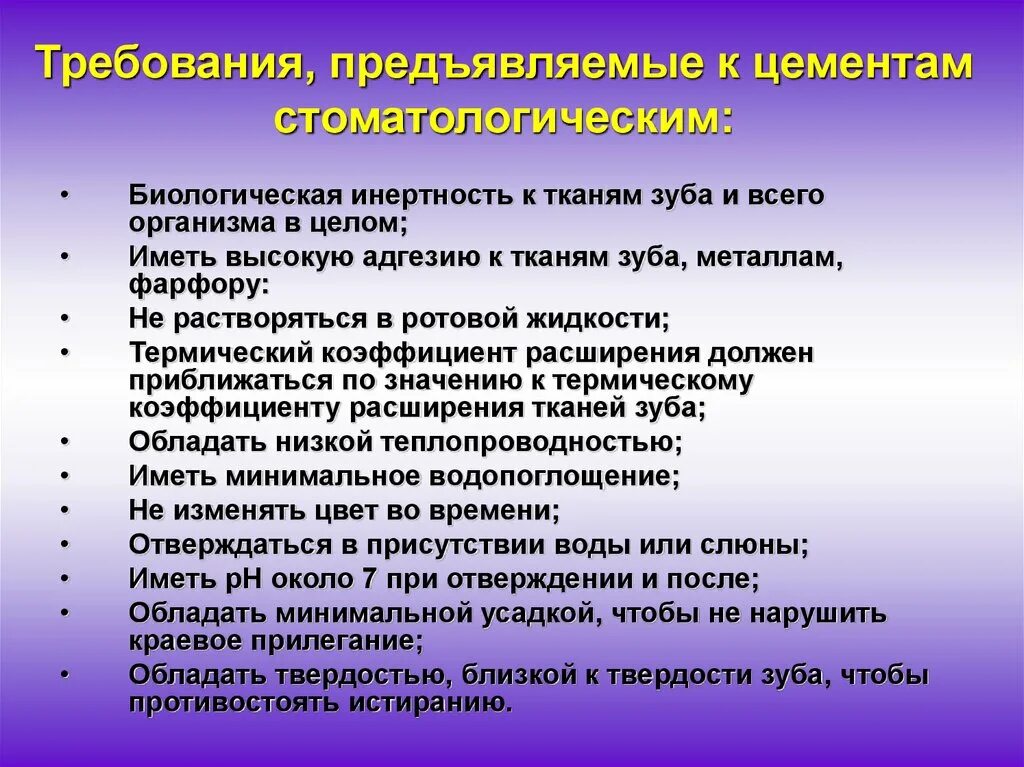 Требования, предъявляемые к цементам стоматологическим:

• Биологическая инертность к тканям зуба и всего организма в целом;
• Иметь высокую адгезию к тканям зуба, металлам, фарфору:
• Не растворяться в ротовой жидкости;
• Термический коэффициент расширения должен приближаться по значению к термическому коэффициенту расширения тканей зуба;
• Обладать низкой теплопроводностью;
• Иметь минимальное водопоглощение;
• Не изменять цвет во времени;
• Отверждаться в присутствии воды или слюны;
• Иметь pH около 7 при отверждении и после;
• Обладать минимальной усадкой, чтобы не нарушить краевое прилегание;
• Обладать твердостью, близкой к твердости зуба, чтобы противостоять истиранию.